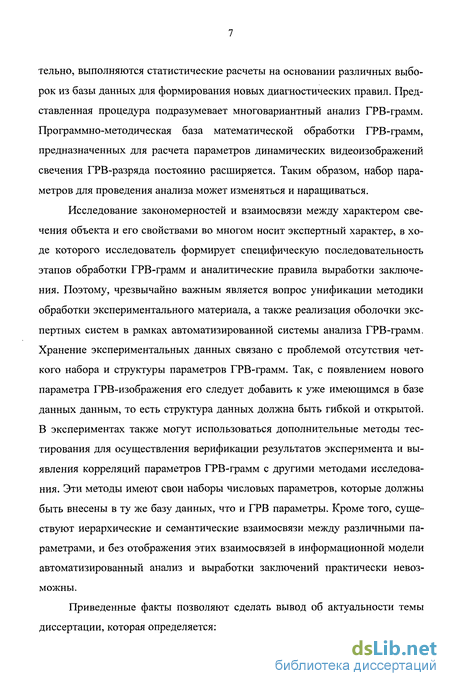 7

тельно, выполняются статистические расчеты на основании различных выборок из базы данных для формирования новых диагностических правил. Представленная процедура подразумевает многовариантный анализ ГРВ-грамм. Программно-методическая база математической обработки ГРВ-грамм, предназначенных для расчета параметров динамических видеоизображений свечения ГРВ-разряда постоянно расширяется. Таким образом, набор параметров для проведения анализа может изменяться и наращиваться.

Исследование закономерностей и взаимосвязи между характером свечения объекта и его свойствами во многом носит экспертный характер, в ходе которого исследователь формирует специфическую последовательность этапов обработки ГРВ-грамм и аналитические правила выработки заключения. Поэтому, чрезвычайно важным является вопрос унификации методики обработки экспериментального материала, а также реализация оболочки экспертных систем в рамках автоматизированной системы анализа ГРВ-грамм. Хранение экспериментальных данных связано с проблемой отсутствия четкого набора и структуры параметров ГРВ-грамм. Так, с появлением нового параметра ГРВ-изображения его следует добавить к уже имеющимся в базе данных данным, то есть структура данных должна быть гибкой и открытой. В экспериментах также могут использоваться дополнительные методы тестирования для осуществления верификации результатов эксперимента и выявления корреляций параметров ГРВ-грамм с другими методами исследования. Эти методы имеют свои наборы числовых параметров, которые должны быть внесены в ту же базу данных, что и ГРВ параметры. Кроме того, существуют иерархические и семантические взаимосвязи между различными параметрами, и без отображения этих взаимосвязей в информационной модели автоматизированный анализ и выработки заключений практически невозможны.

Приведенные факты позволяют сделать вывод об актуальности темы диссертации, которая определяется:

dsLib.net
библиотека диссертаций